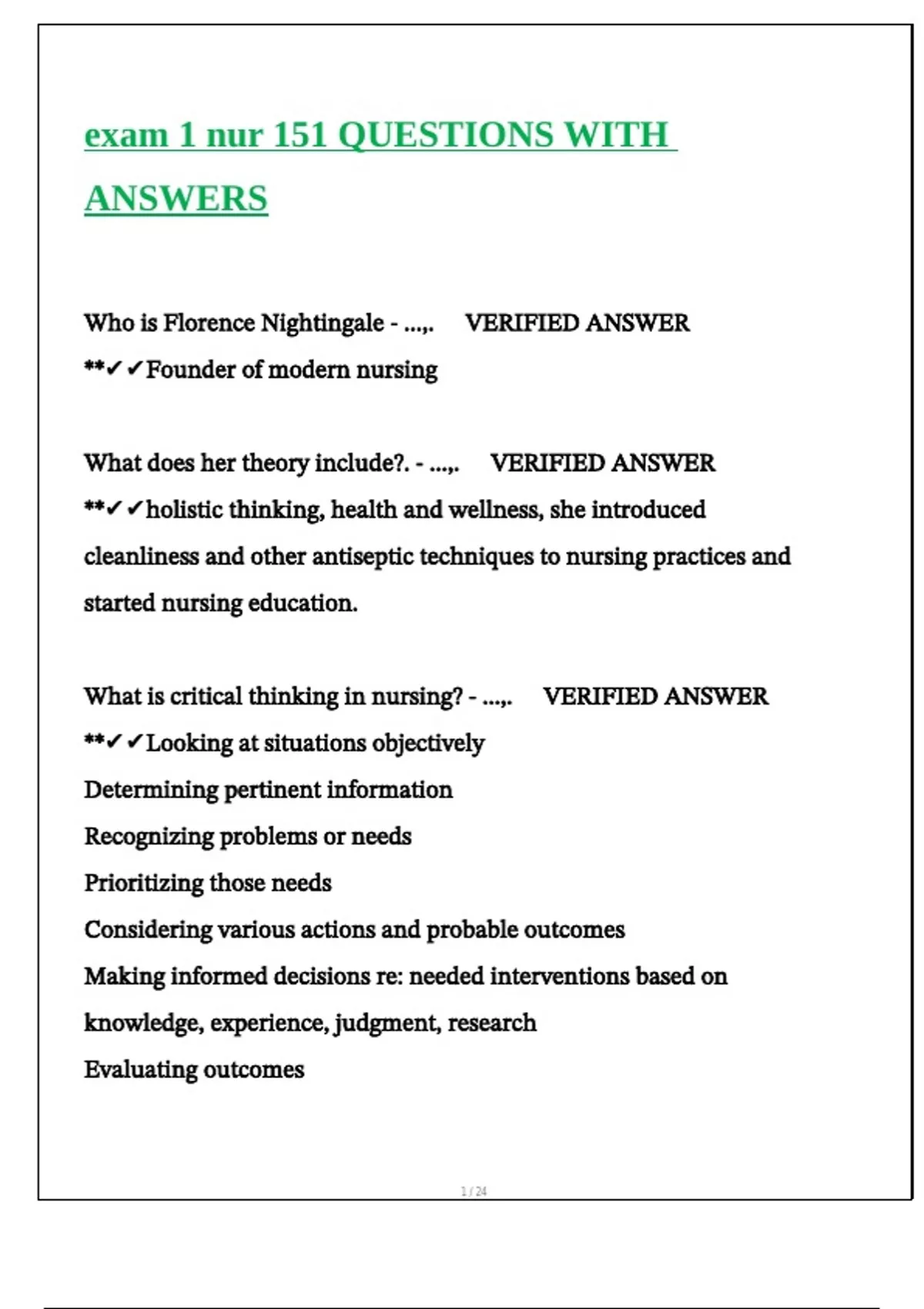 exam 1 nur 151 QUESTIONS WITH ANSWERS

Who is Florence Nightingale - ...,. VERIFIED ANSWER **✓✓Founder of modern nursing

What does her theory include?. - ...,. VERIFIED ANSWER **✓✓holistic thinking, health and wellness, she introduced cleanliness and other antiseptic techniques to nursing practices and started nursing education.

What is critical thinking in nursing? - ...,. VERIFIED ANSWER **✓✓Looking at situations objectively
Determining pertinent information
Recognizing problems or needs
Prioritizing those needs
Considering various actions and probable outcomes
Making informed decisions re: needed interventions based on knowledge, experience, judgment, research
Evaluating outcomes

1 / 24